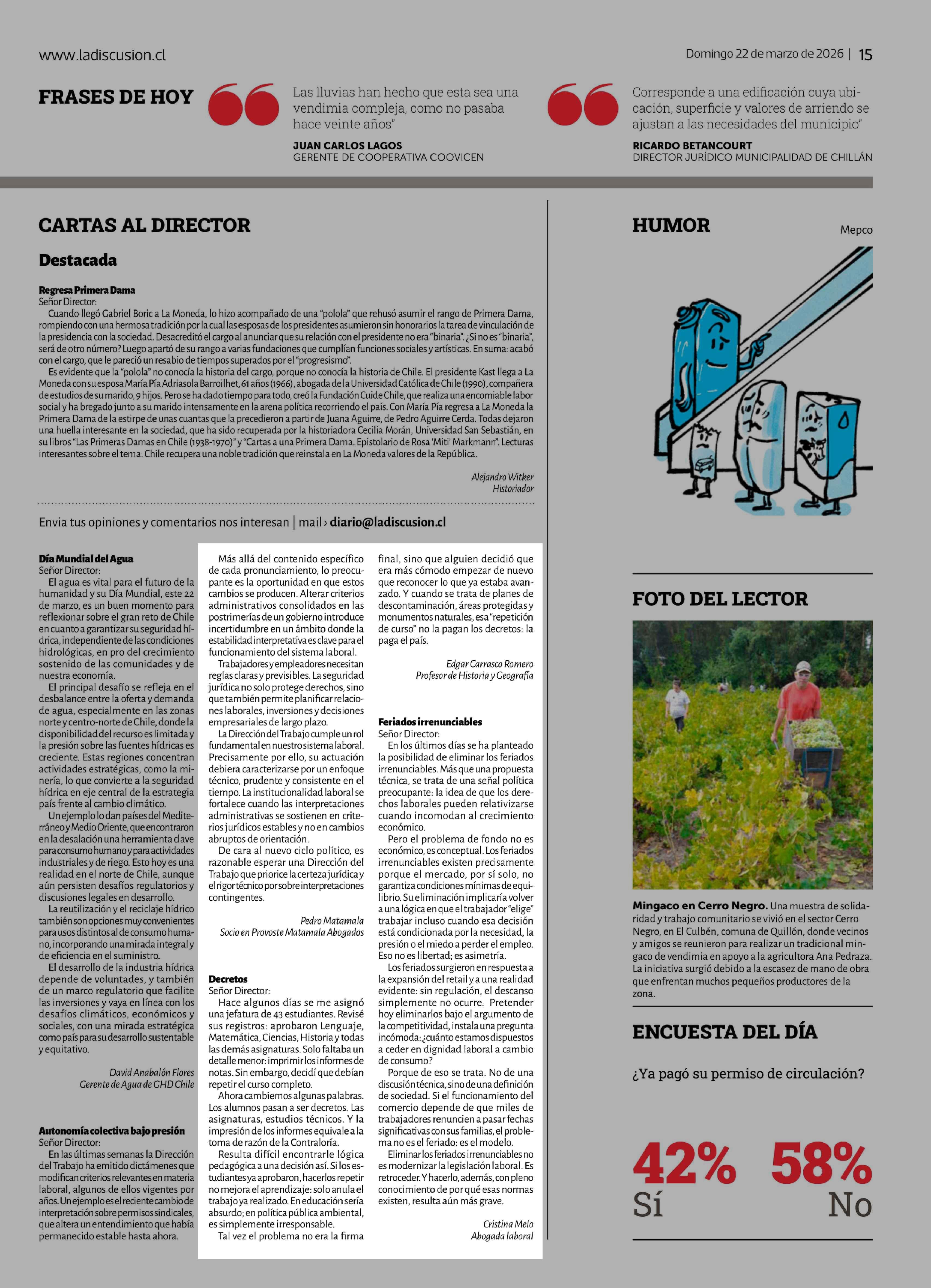 www.ladiscusion.cl

Domingo 22 de marzo de 2026 | 15

FRASES DE HOY

Las lluvias han hecho que esta sea una vendimia compleja, como no pasaba hace veinte años"

JUAN CARLOS LAGOS
GERENTE DE COOPERATIVA COOVICEN

Corresponde a una edificación cuya ubicación, superficie y valores de arriendo se ajustan a las necesidades del municipio"

RICARDO BETANCOURT
DIRECTOR JURÍDICO MUNICIPALIDAD DE CHILLÁN

CARTAS AL DIRECTOR

Destacada

Regresa Primera Dama
Señor Director:
Cuando llegó Gabriel Boric a La Moneda, lo hizo acompañado de una "polola" que rehusó asumir el rango de Primera Dama, rompiendo con una hermosa tradición por la cual las esposas de los presidentes asumieron sin honorarios la tarea de vinculación de la presidencia con la sociedad. Desacreditó el cargo al anunciar que su relación con el presidente no era "binaria". ¿Si no es "binaria", será de otro número? Luego apartó de su rango a varias fundaciones que cumplían funciones sociales y artísticas. En suma: acabó con el cargo, que le pareció un resabio de tiempos superados por el "progresismo".
Es evidente que la "polola" no conocía la historia del cargo, porque no conocía la historia de Chile. El presidente Kast llega a La Moneda con su esposa María Pía Adriasola Barroilhet, 61 años (1966), abogada de la Universidad Católica de Chile (1990), compañera de estudios de su marido, 9 hijos. Pero se ha dado tiempo para todo, creó la Fundación Cuide Chile, que realiza una encomiable labor social y ha bregado junto a su marido intensamente en la arena política recorriendo el país. Con María Pía regresa a La Moneda la Primera Dama de la estirpe de unas cuantas que la precedieron a partir de Juana Aguirre, de Pedro Aguirre Cerda. Todas dejaron una huella interesante en la sociedad, que ha sido recuperada por la historiadora Cecilia Morán, Universidad San Sebastián, en su libros "Las Primeras Damas en Chile (1938-1970)" y "Cartas a una Primera Dama. Epistolario de Rosa 'Miti' Markmann". Lecturas interesantes sobre el tema. Chile recupera una noble tradición que reinstala en La Moneda valores de la República.

Alejandro Witker
Historiador

Envia tus opiniones y comentarios nos interesan | mail › diario@ladiscusion.cl

Día Mundial del Agua
Señor Director:
El agua es vital para el futuro de la humanidad y su Día Mundial, este 22 de marzo, es un buen momento para reflexionar sobre el gran reto de Chile en cuanto a garantizar su seguridad hídrica, independiente de las condiciones hidrológicas, en pro del crecimiento sostenido de las comunidades y de nuestra economía.
El principal desafío se refleja en el desbalance entre la oferta y demanda de agua, especialmente en las zonas norte y centro-norte de Chile, donde la disponibilidad del recurso es limitada y la presión sobre las fuentes hídricas es creciente. Estas regiones concentran actividades estratégicas, como la minería, lo que convierte a la seguridad hídrica en eje central de la estrategia país frente al cambio climático.
Un ejemplo lo dan países del Mediterráneo y Medio Oriente, que encontraron en la desalación una herramienta clave para consumo humano y para actividades industriales y de riego. Esto hoy es una realidad en el norte de Chile, aunque aún persisten desafíos regulatorios y discusiones legales en desarrollo.
La reutilización y el reciclaje hídrico también son opciones muy convenientes para usos distintos al de consumo humano, incorporando una mirada integral y de eficiencia en el suministro.
El desarrollo de la industria hídrica depende de voluntades, y también de un marco regulatorio que facilite las inversiones y vaya en línea con los desafíos climáticos, económicos y sociales, con una mirada estratégica como país para su desarrollo sustentable y equitativo.

David Anabalón Flores
Gerente de Agua de GHD Chile

Autonomía colectiva bajo presión
Señor Director:
En las últimas semanas la Dirección del Trabajo ha emitido dictámenes que modifican criterios relevantes en materia laboral, algunos de ellos vigentes por años. Un ejemplo es el reciente cambio de interpretación sobre permisos sindicales, que altera un entendimiento que había permanecido estable hasta ahora.
Más allá del contenido específico de cada pronunciamiento, lo preocupante es la oportunidad en que estos cambios se producen. Alterar criterios administrativos consolidados en las postrimerías de un gobierno introduce incertidumbre en un ámbito donde la estabilidad interpretativa es clave para el funcionamiento del sistema laboral.
Trabajadores y empleadores necesitan reglas claras y previsibles. La seguridad jurídica no solo protege derechos, sino que también permite planificar relaciones laborales, inversiones y decisiones empresariales de largo plazo.
La Dirección del Trabajo cumple un rol fundamental en nuestro sistema laboral. Precisamente por ello, su actuación debiera caracterizarse por un enfoque técnico, prudente y consistente en el tiempo. La institucionalidad laboral se fortalece cuando las interpretaciones administrativas se sostienen en criterios jurídicos estables y no en cambios abruptos de orientación.
De cara al nuevo ciclo político, es razonable esperar una Dirección del Trabajo que priorice la certeza jurídica y el rigor técnico por sobre interpretaciones contingentes.

Pedro Matamala
Socio en Provoste Matamala Abogados

Decretos
Señor Director:
Hace algunos días se me asignó una jefatura de 43 estudiantes. Revisé sus registros: aprobaron Lenguaje, Matemática, Ciencias, Historia y todas las demás asignaturas. Solo faltaba un detalle menor: imprimir los informes de notas. Sin embargo, decidí que debían repetir el curso completo.
Ahora cambiemos algunas palabras. Los alumnos pasan a ser decretos. Las asignaturas, estudios técnicos. Y la impresión de los informes equivale a la toma de razón de la Contraloría.
Resulta difícil encontrarle lógica pedagógica a una decisión así. Si los estudiantes ya aprobaron, hacerlos repetir no mejora el aprendizaje: solo anula el trabajo ya realizado. En educación sería absurdo; en política pública ambiental, es simplemente irresponsable.
Tal vez el problema no era la firma final, sino que alguien decidió que era más cómodo empezar de nuevo que reconocer lo que ya estaba avanzado. Y cuando se trata de planes de descontaminación, áreas protegidas y monumentos naturales, esa "repetición de curso" no la pagan los decretos: la paga el país.

Edgar Carrasco Romero
Profesor de Historia y Geografía

Feriados irrenunciables
Señor Director:
En los últimos días se ha planteado la posibilidad de eliminar los feriados irrenunciables. Más que una propuesta técnica, se trata de una señal política preocupante: la idea de que los derechos laborales pueden relativizarse cuando incomodan al crecimiento económico.
Pero el problema de fondo no es económico, es conceptual. Los feriados irrenunciables existen precisamente porque el mercado, por sí solo, no garantiza condiciones mínimas de equilibrio. Su eliminación implicaría volver a una lógica en que el trabajador "elige" trabajar incluso cuando esa decisión está condicionada por la necesidad, la presión o el miedo a perder el empleo. Eso no es libertad; es asimetría.
Los feriados surgieron en respuesta a la expansión del retail y a una realidad evidente: sin regulación, el descanso simplemente no ocurre. Pretender hoy eliminarlos bajo el argumento de la competitividad, instala una pregunta incómoda: ¿cuánto estamos dispuestos a ceder en dignidad laboral a cambio de consumo?
Porque de eso se trata. No de una discusión técnica, sino de una definición de sociedad. Si el funcionamiento del comercio depende de que miles de trabajadores renuncien a pasar fechas significativas con sus familias, el problema no es el feriado: es el modelo.
Eliminar los feriados irrenunciables no es modernizar la legislación laboral. Es retroceder. Y hacerlo, además, con pleno conocimiento de por qué esas normas existen, resulta aún más grave.

Cristina Melo
Abogada laboral

HUMOR

Mepco

FOTO DEL LECTOR

Mingaco en Cerro Negro. Una muestra de solidaridad y trabajo comunitario se vivió en el sector Cerro Negro, en El Culbén, comuna de Quillón, donde vecinos y amigos se reunieron para realizar un tradicional mingaco de vendimia en apoyo a la agricultora Ana Pedraza. La iniciativa surgió debido a la escasez de mano de obra que enfrentan muchos pequeños productores de la zona.

ENCUESTA DEL DÍA

¿Ya pagó su permiso de circulación?

42% Sí
58% No